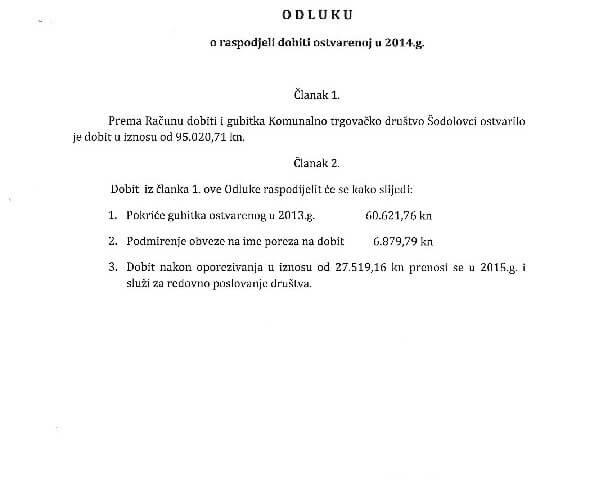 ODLUKU

o raspodjeli dobiti ostvarenoj u 2014.g.

Članak 1.

Prema Računu dobiti i gubitka Komunalno trgovačko društvo Šodolovci ostvarilo je dobit u iznosu od 95.020,71 kn.

Članak 2.

Dobit iz članka 1. ove Odluke raspodijelit će se kako slijedi:

1. Pokriće gubitka ostvarenog u 2013.g. 60.621,76 kn

2. Podmirenje obveze na ime poreza na dobit 6.879,79 kn

3. Dobit nakon oporezivanja u iznosu od 27.519,16 kn prenosi se u 2015.g. i služi za redovno poslovanje društva.